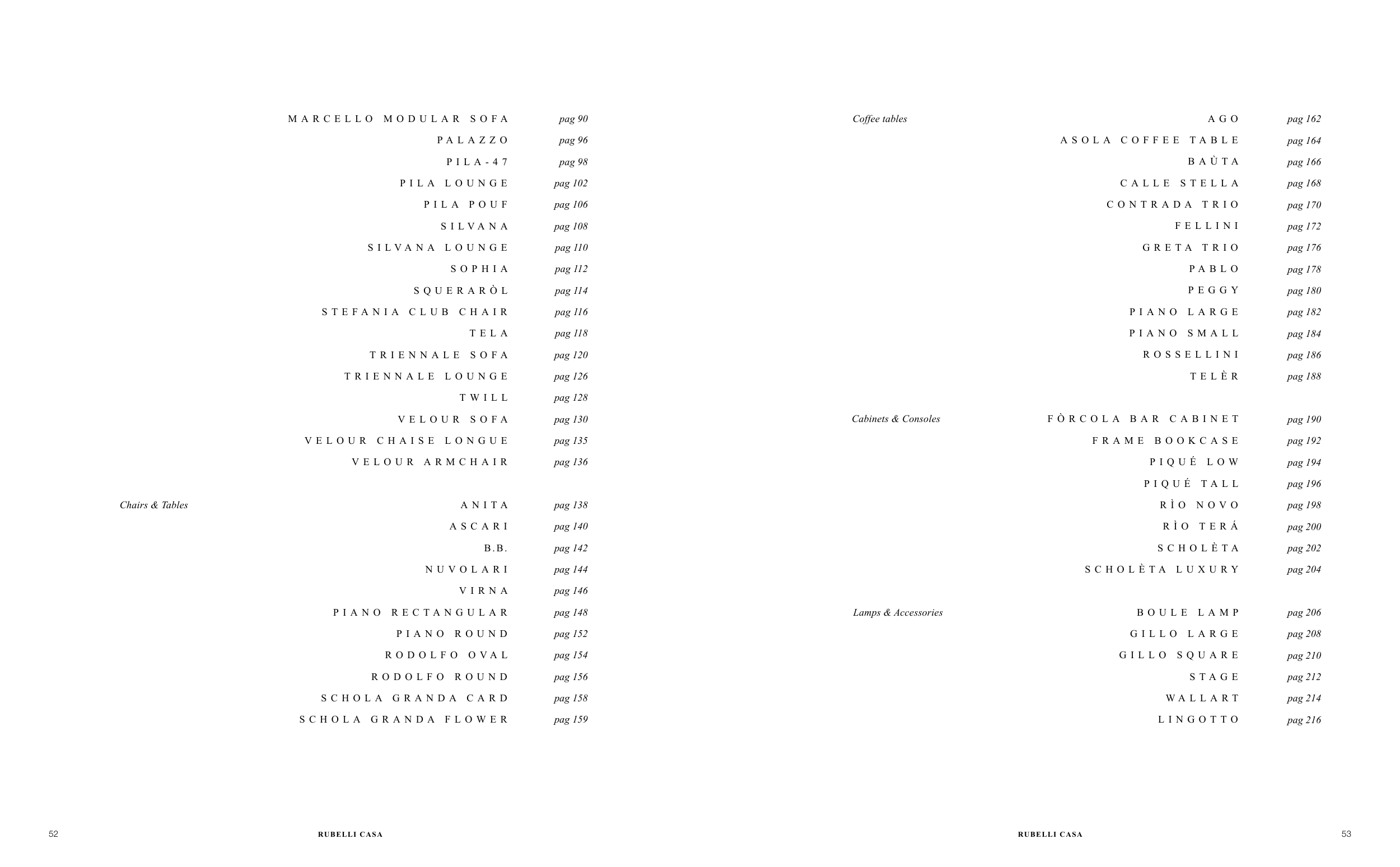 MARCELLO MODULAR SOFA pag 90
PALAZZO pag 96
PILA-47 pag 98
PILA LOUNGE pag 102
PILA POUF pag 106
SILVANA pag 108
SILVANA LOUNGE pag 110
SOPHIA pag 112
SQUERARÒL pag 114
STEFANIA CLUB CHAIR pag 116
TELA pag 118
TRIENNALE SOFA pag 120
TRIENNALE LOUNGE pag 126
TWILL pag 128
VELOUR SOFA pag 130
VELOUR CHAISE LONGUE pag 135
VELOUR ARMCHAIR pag 136

Chairs & Tables
ANITA pag 138
ASCARI pag 140
B.B. pag 142
NUVOLARI pag 144
VIRNA pag 146
PIANO RECTANGULAR pag 148
PIANO ROUND pag 152
RODOLFO OVAL pag 154
RODOLFO ROUND pag 156
SCHOLA GRANDA CARD pag 158
SCHOLA GRANDA FLOWER pag 159

52 RUBELLI CASA

Coffee tables
AGO pag 162
ASOLA COFFEE TABLE pag 164
BAÙTA pag 166
CALLE STELLA pag 168
CONTRADA TRIO pag 170
FELLINI pag 172
GRETA TRIO pag 176
PABLO pag 178
PEGGY pag 180
PIANO LARGE pag 182
PIANO SMALL pag 184
ROSSELLINI pag 186
TELÈR pag 188

Cabinets & Consoles
FÒRCOLA BAR CABINET pag 190
FRAME BOOKCASE pag 192
PIQUÉ LOW pag 194
PIQUÉ TALL pag 196
RÌO NOVO pag 198
RÌO TERÁ pag 200
SCHOLÈTA pag 202
SCHOLÈTA LUXURY pag 204

Lamps & Accessories
BOULE LAMP pag 206
GILLO LARGE pag 208
GILLO SQUARE pag 210
STAGE pag 212
WALLART pag 214
LINGOTTO pag 216

RUBELLI CASA 53